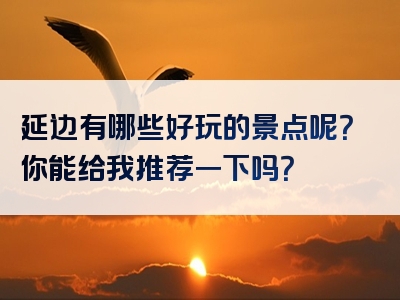 延边有哪些好玩的景点呢?
你能给我推荐一下吗?